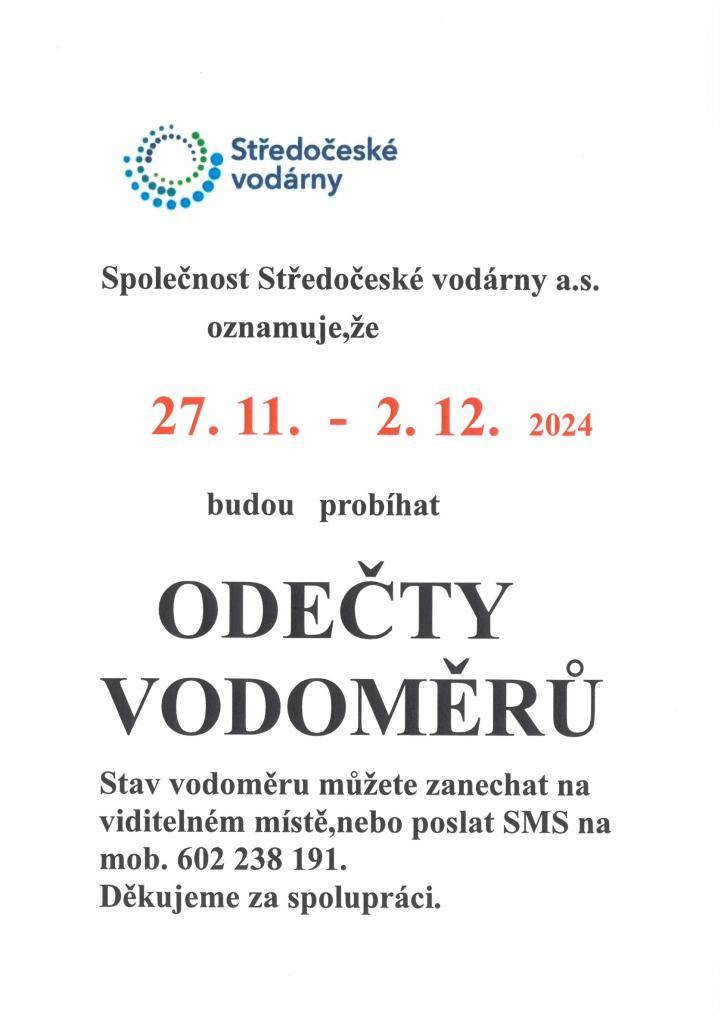 Středočeské vodárny

Společnost Středočeské vodárny a.s. oznamuje,že

27. 11. - 2. 12. 2024

budou probíhat

ODEČTY VODOMĚRŮ

Stav vodoměru můžete zanechat na viditelném místě,nebo poslat SMS na mob. 602 238 191.
Děkujeme za spolupráci.